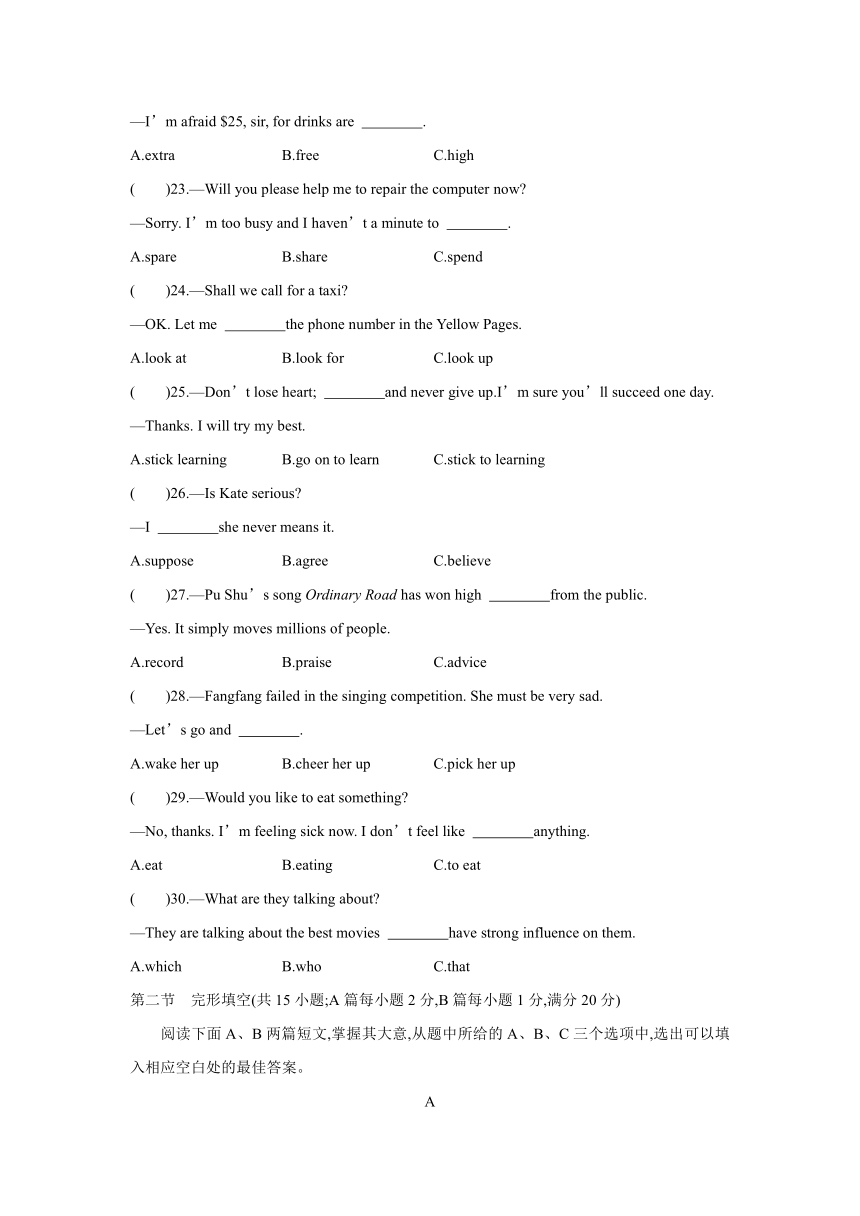 —I’m afraid $25, sir, for drinks are ________.

A.extra B.free C.high

( )23.—Will you please help me to repair the computer now?

—Sorry. I’m too busy and I haven’t a minute to ________.

A.spare B.share C.spend

( )24.—Shall we call for a taxi?

—OK. Let me ________the phone number in the Yellow Pages.

A.look at B.look for C.look up

( )25.—Don’t lose heart; ________and never give up.I’m sure you’ll succeed one day.

—Thanks. I will try my best.

A.stick learning B.go on to learn C.stick to learning

( )26.—Is Kate serious?

—I ________she never means it.

A.suppose B.agree C.believe

( )27.—Pu Shu’s song Ordinary Road has won high ________from the public.

—Yes. It simply moves millions of people.

A.record B.praise C.advice

( )28.—Fangfang failed in the singing competition. She must be very sad.

—Let’s go and ________.

A.wake her up B.cheer her up C.pick her up

( )29.—Would you like to eat something?

—No, thanks. I’m feeling sick now. I don’t feel like ________anything.

A.eat B.eating C.to eat

( )30.—What are they talking about?

—They are talking about the best movies ________have strong influence on them.

A.which B.who C.that

第二节 完形填空(共 15 小题;A 篇每小题 2 分,B 篇每小题 1 分,满分 20 分)

阅读下面 A、B 两篇短文,掌握其大意,从题中所给的 A、B、C 三个选项中,选出可以填入相应空白处的最佳答案。

A